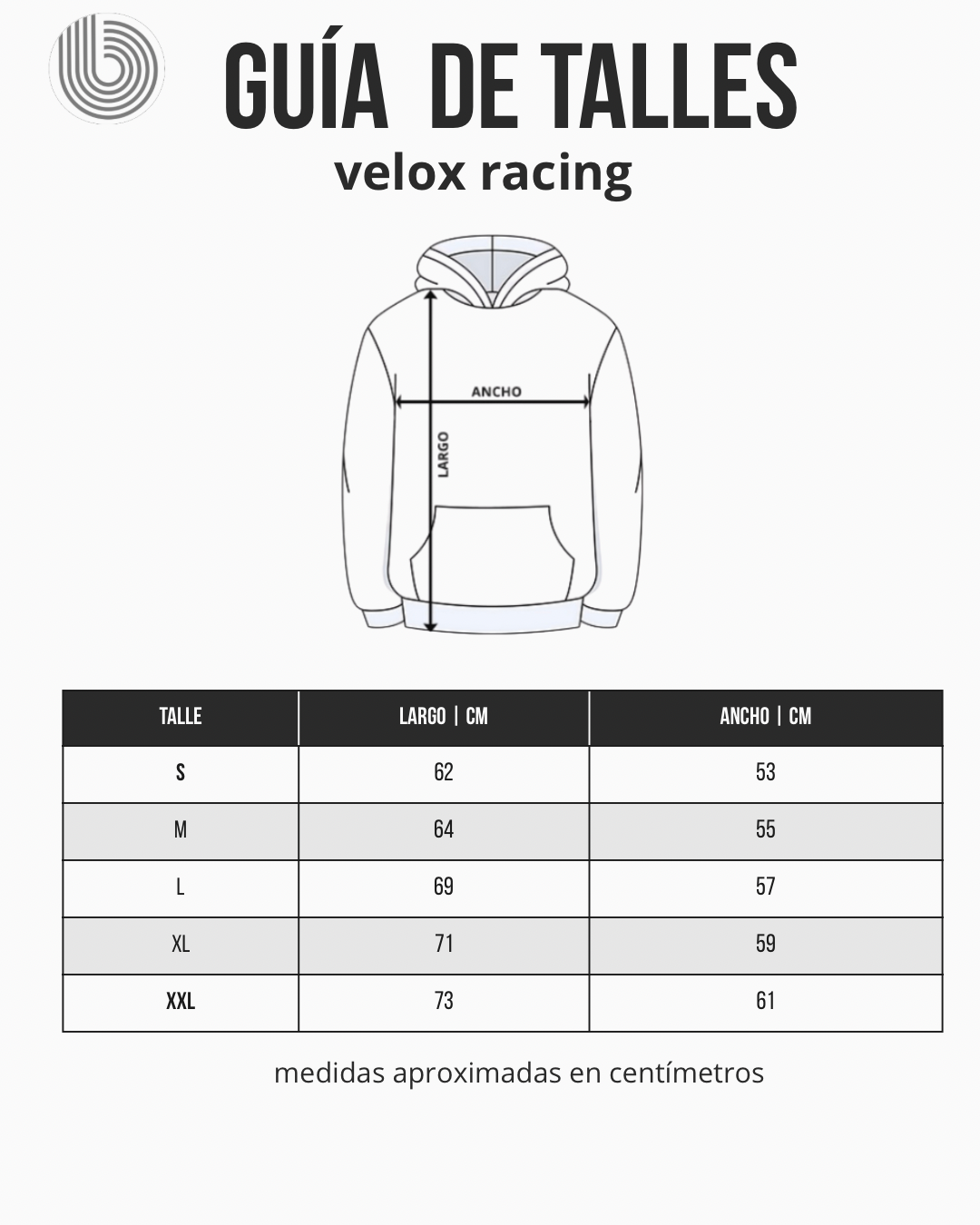 GUÍA DE TALLES
velox racing

ANCHO
LARGO

| TALLE | LARGO \| CM | ANCHO \| CM |
|---|---|---|
| S | 62 | 53 |
| M | 64 | 55 |
| L | 69 | 57 |
| XL | 71 | 59 |
| XXL | 73 | 61 |

medidas aproximadas en centímetros